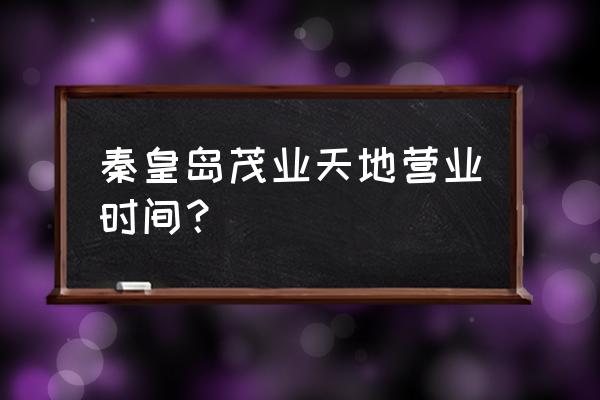 秦皇岛茂业天地营业时间？